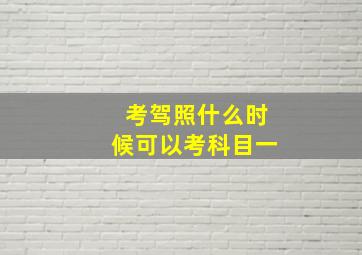 考驾照什么时候可以考科目一